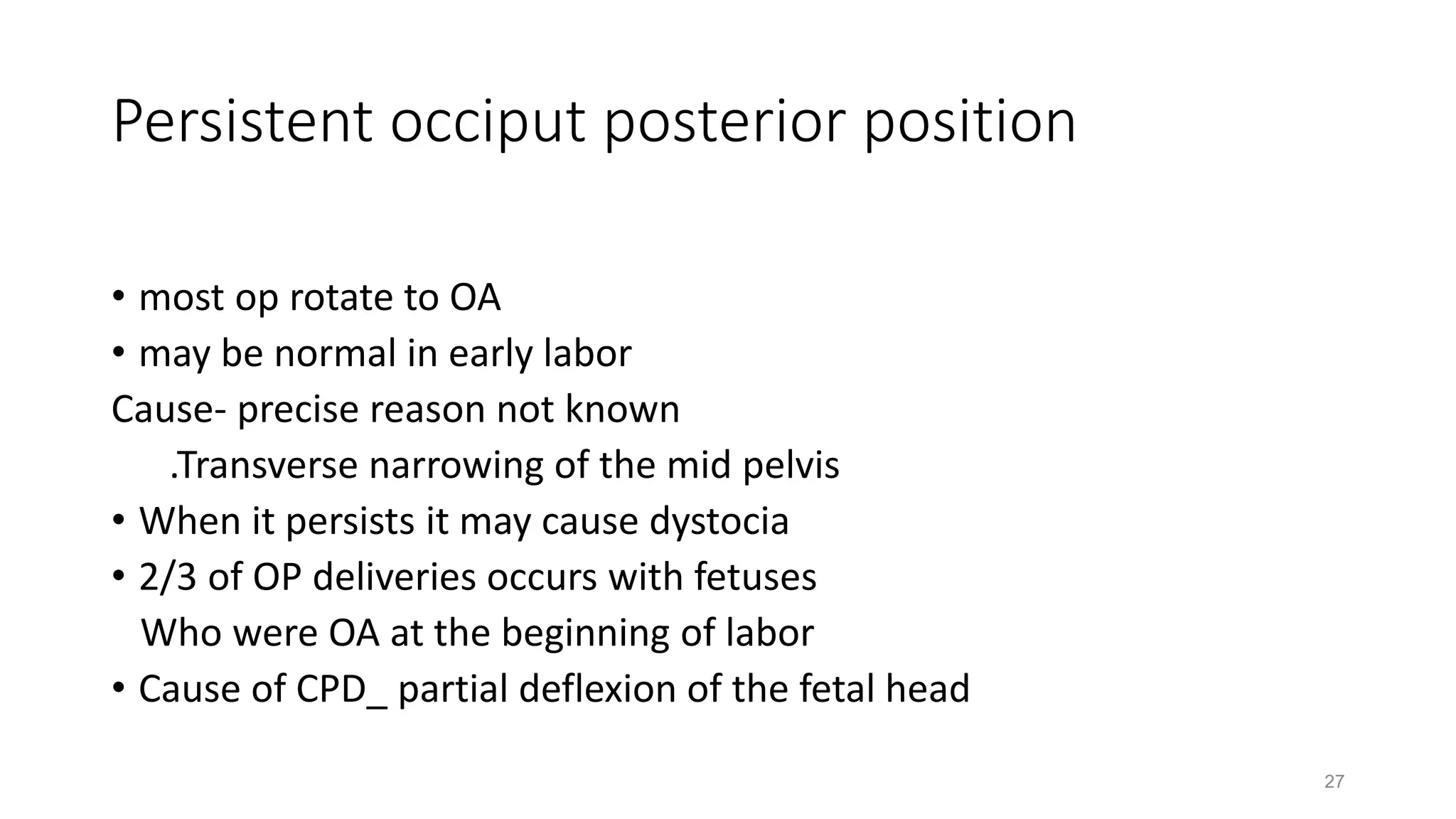 Persistent occiput posterior position

• most op rotate to OA
• may be normal in early labor
Cause- precise reason not known
.Transverse narrowing of the mid pelvis
• When it persists it may cause dystocia
• 2/3 of OP deliveries occurs with fetuses
Who were OA at the beginning of labor
• Cause of CPD_ partial deflexion of the fetal head

27